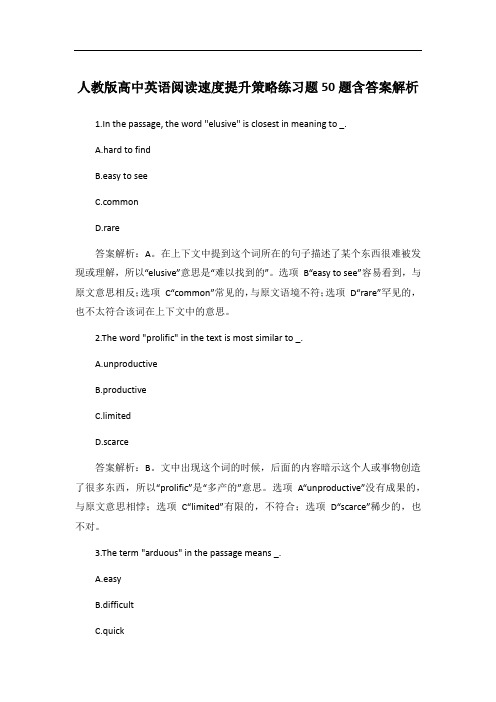 人教版高中英语阅读速度提升策略练习题50题含答案解析

1.In the passage, the word "elusive" is closest in meaning to _.

A.hard to find

B.easy to see

C.common

D.rare

答案解析：A。在上下文中提到这个词所在的句子描述了某个东西很难被发现或理解，所以“elusive”意思是“难以找到的”。选项 B“easy to see”容易看到，与原文意思相反；选项 C“common”常见的，与原文语境不符；选项 D“rare”罕见的，也不太符合该词在上下文中的意思。

2.The word "prolific" in the text is most similar to _.

A.unproductive

B.productive

C.limited

D.scarce

答案解析：B。文中出现这个词的时候，后面的内容暗示这个人或事物创造了很多东西，所以“prolific”是“多产的”意思。选项 A“unproductive”没有成果的，与原文意思相悖；选项 C“limited”有限的，不符合；选项 D“scarce”稀少的，也不对。

3.The term "arduous" in the passage means _.

A.easy

B.difficult

C.quick